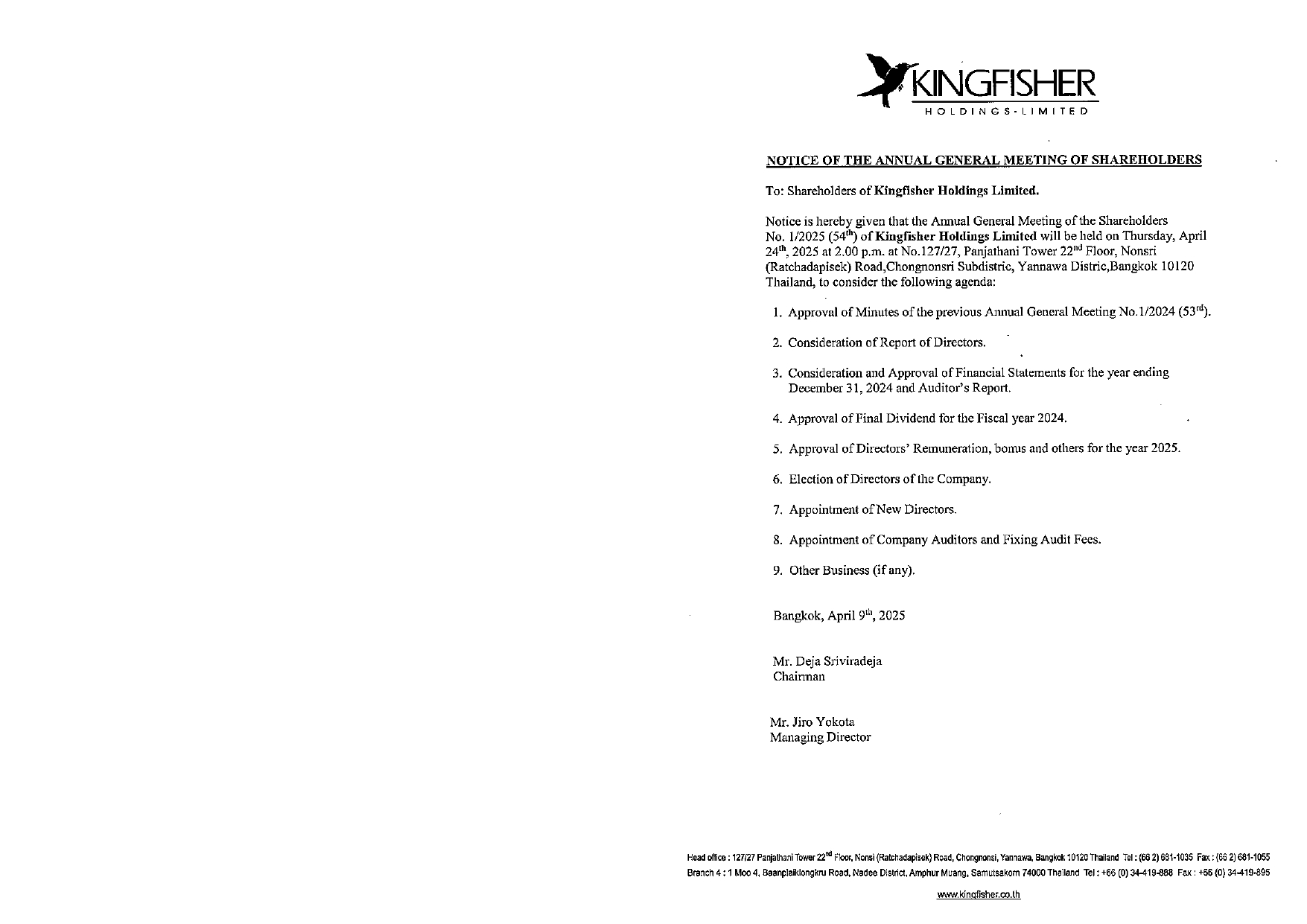 KINGFISHER
HOLDINGS-LIMITED

NOTICE OF THE ANNUAL GENERAL MEETING OF SHAREHOLDERS

To: Shareholders of Kingfisher Holdings Limited.

Notice is hereby given that the Annual General Meeting of the Shareholders No. 1/2025 ($54^{th}$) of Kingfisher Holdings Limited will be held on Thursday, April $24^{th}$, 2025 at 2.00 p.m. at No.127/27, Panjathani Tower $22^{nd}$ Floor, Nonsri (Ratchadapisek) Road,Chongnonsri Subdistric, Yannawa Distric,Bangkok 10120 Thailand, to consider the following agenda:

1. Approval of Minutes of the previous Annual General Meeting No.1/2024 ($53^{rd}$).

2. Consideration of Report of Directors.

3. Consideration and Approval of Financial Statements for the year ending December 31, 2024 and Auditor's Report.

4. Approval of Final Dividend for the Fiscal year 2024.

5. Approval of Directors' Remuneration, bonus and others for the year 2025.

6. Election of Directors of the Company.

7. Appointment of New Directors.

8. Appointment of Company Auditors and Fixing Audit Fees.

9. Other Business (if any).

Bangkok, April $9^{th}$, 2025

Mr. Deja Sriviradeja
Chairman

Mr. Jiro Yokota
Managing Director

Head office : 127/27 Panjathani Tower $22^{nd}$ Floor, Nonsi (Ratchadapisek) Road, Chongnonsi, Yannawa, Bangkok 10120 Thailand Tel : (66 2) 681-1035 Fax : (66 2) 681-1055
Branch 4 : 1 Moo 4, Baanplaiklongkru Road, Nadee District, Amphur Muang, Samutsakorn 74000 Thailand Tel : +66 (0) 34-419-888 Fax : +66 (0) 34-419-895

www.kingfisher.co.th